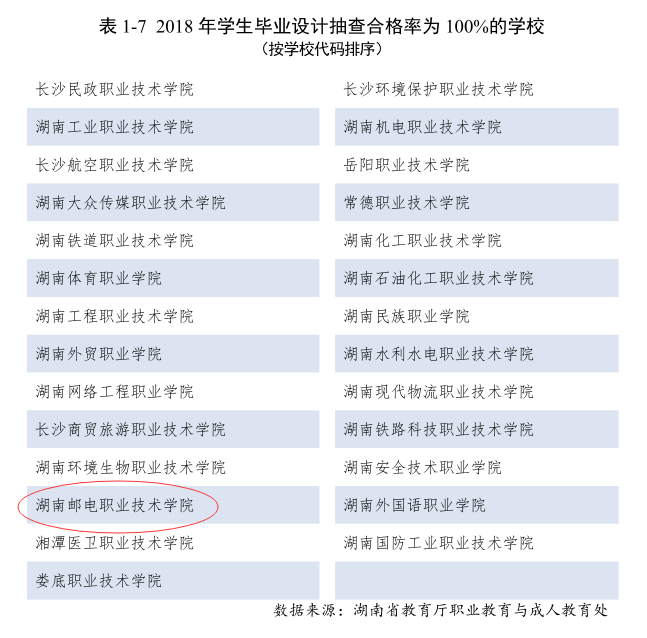 表 1-7 2018 年学生毕业设计抽查合格率为 100%的学校
（按学校代码排序）

| | |
|---|---|
| 长沙民政职业技术学院 | 长沙环境保护职业技术学院 |
| 湖南工业职业技术学院 | 湖南机电职业技术学院 |
| 长沙航空职业技术学院 | 岳阳职业技术学院 |
| 湖南大众传媒职业技术学院 | 常德职业技术学院 |
| 湖南铁道职业技术学院 | 湖南化工职业技术学院 |
| 湖南体育职业学院 | 湖南石油化工职业技术学院 |
| 湖南工程职业技术学院 | 湖南民族职业学院 |
| 湖南外贸职业学院 | 湖南水利水电职业技术学院 |
| 湖南网络工程职业学院 | 湖南现代物流职业技术学院 |
| 长沙商贸旅游职业技术学院 | 湖南铁路科技职业技术学院 |
| 湖南环境生物职业技术学院 | 湖南安全技术职业学院 |
| 湖南邮电职业技术学院 | 湖南外国语职业学院 |
| 湘潭医卫职业技术学院 | 湖南国防工业职业技术学院 |
| 娄底职业技术学院 | |

数据来源：湖南省教育厅职业教育与成人教育处